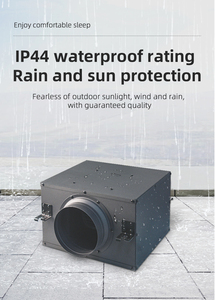 Enjoy comfortable sleep

IP44 waterproof rating
Rain and sun protection

Fearless of outdoor sunlight, wind and rain, with guaranteed quality